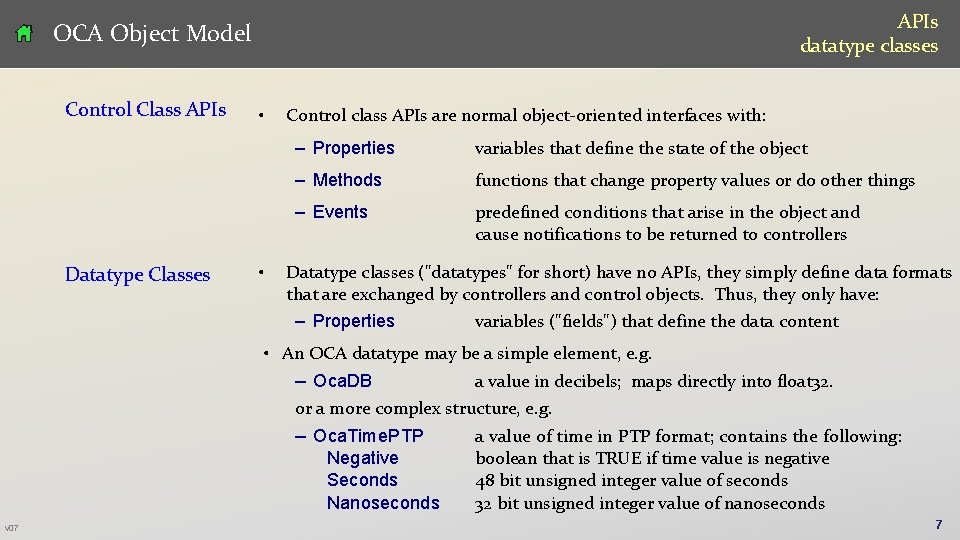 OCA Object Model

APIs
datatype classes

Control Class APIs

• Control class APIs are normal object-oriented interfaces with:

– Properties variables that define the state of the object

– Methods functions that change property values or do other things

– Events predefined conditions that arise in the object and cause notifications to be returned to controllers

Datatype Classes

• Datatype classes ("datatypes" for short) have no APIs, they simply define data formats that are exchanged by controllers and control objects. Thus, they only have:

– Properties variables ("fields") that define the data content

• An OCA datatype may be a simple element, e.g.

– OcaDB a value in decibels; maps directly into float32.

or a more complex structure, e.g.

– OcaTimePTP a value of time in PTP format; contains the following:
Negative boolean that is TRUE if time value is negative
Seconds 48 bit unsigned integer value of seconds
Nanoseconds 32 bit unsigned integer value of nanoseconds

v07

7